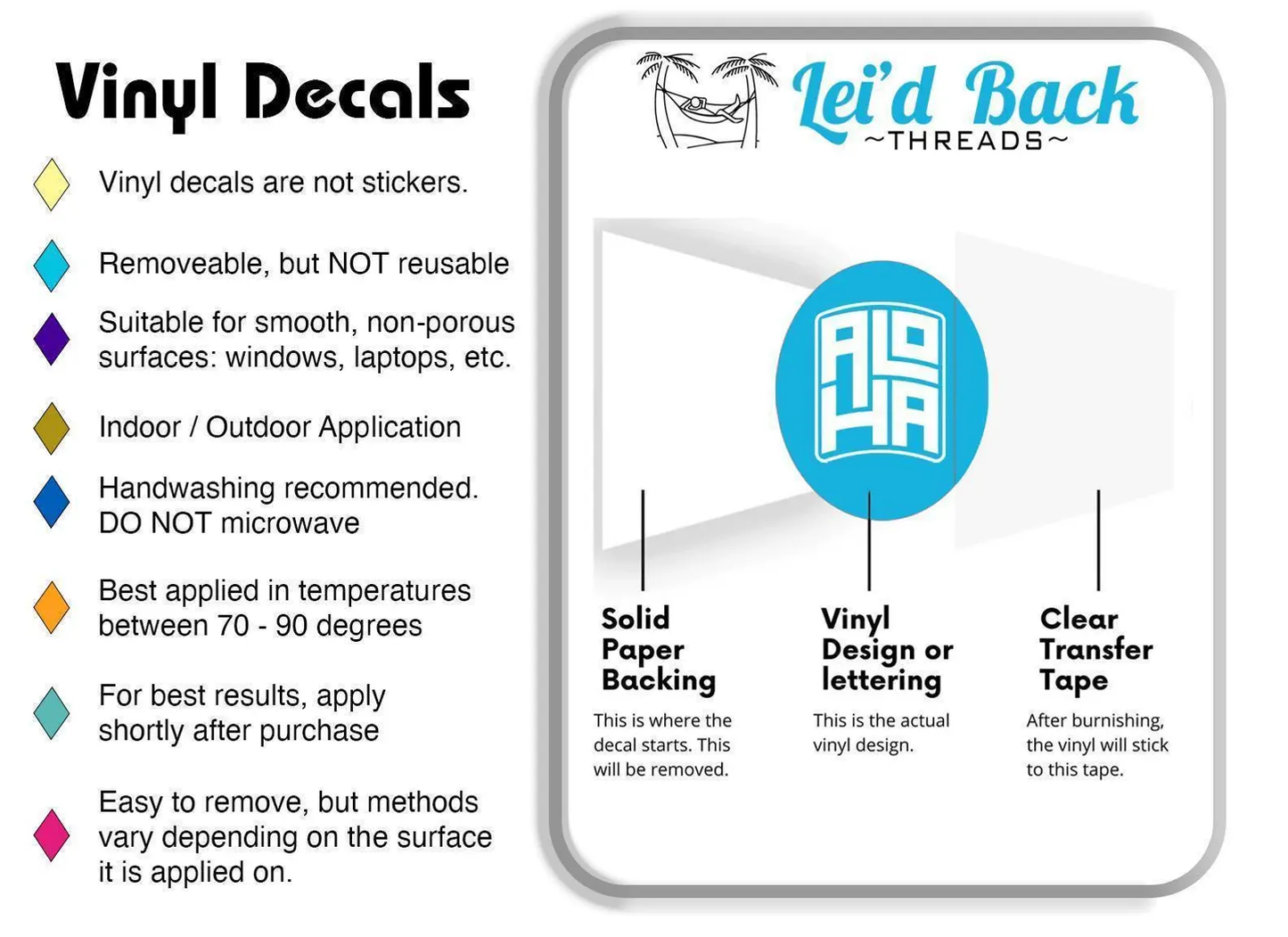 Vinyl Decals

Vinyl decals are not stickers.

Removeable, but NOT reusable

Suitable for smooth, non-porous surfaces: windows, laptops, etc.

Indoor / Outdoor Application

Handwashing recommended. DO NOT microwave

Best applied in temperatures between 70 - 90 degrees

For best results, apply shortly after purchase

Easy to remove, but methods vary depending on the surface it is applied on.

Lei'd Back
~THREADS~

ALO HA

Solid Paper Backing
This is where the decal starts. This will be removed.

Vinyl Design or lettering
This is the actual vinyl design.

Clear Transfer Tape
After burnishing, the vinyl will stick to this tape.